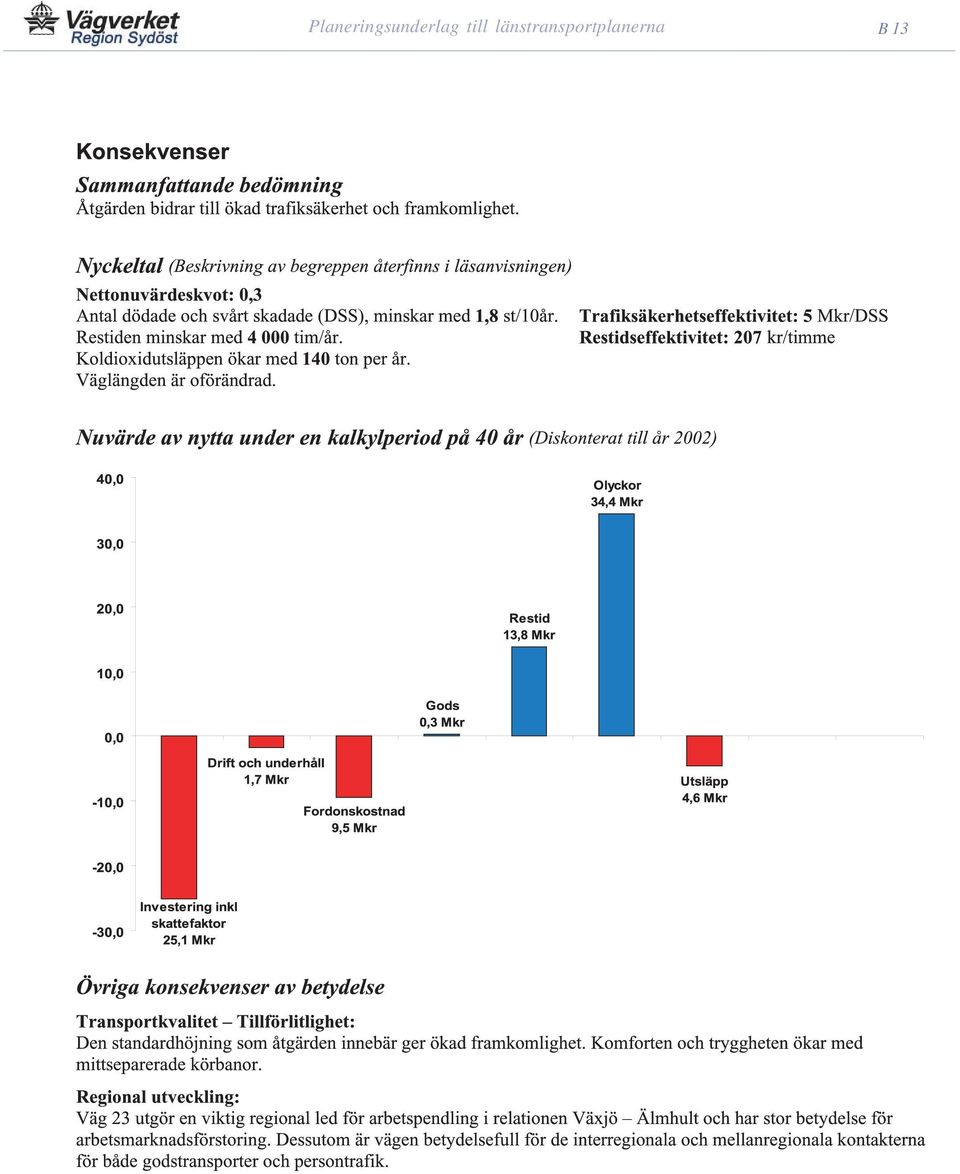 Vägverket
Region Sydöst

Planeringsunderlag till länstransportplanerna

B 13

Konsekvenser

Sammanfattande bedömning
Åtgärden bidrar till ökad trafiksäkerhet och framkomlighet.

Nyckeltal (Beskrivning av begreppen återfinns i läsanvisningen)
Nettonuvärdeskvot: 0,3
Antal dödade och svårt skadade (DSS), minskar med 1,8 st/10år.
Restiden minskar med 4 000 tim/år.
Koldioxidutsläppen ökar med 140 ton per år.
Väglängden är oförändrad.

Trafiksäkerhetseffektivitet: 5 Mkr/DSS
Restidseffektivitet: 207 kr/timme

Nuvärde av nytta under en kalkylperiod på 40 år (Diskonterat till år 2002)

40,0
30,0
20,0
10,0
0,0
-10,0
-20,0
-30,0

Investering inkl skattefaktor 25,1 Mkr
Drift och underhåll 1,7 Mkr
Fordonskostnad 9,5 Mkr
Gods 0,3 Mkr
Restid 13,8 Mkr
Olyckor 34,4 Mkr
Utsläpp 4,6 Mkr

Övriga konsekvenser av betydelse

Transportkvalitet – Tillförlitlighet:
Den standardhöjning som åtgärden innebär ger ökad framkomlighet. Komforten och tryggheten ökar med mittseparerade körbanor.

Regional utveckling:
Väg 23 utgör en viktig regional led för arbetspendling i relationen Växjö – Älmhult och har stor betydelse för arbetsmarknadsförstoring. Dessutom är vägen betydelsefull för de interregionala och mellanregionala kontakterna för både godstransporter och persontrafik.